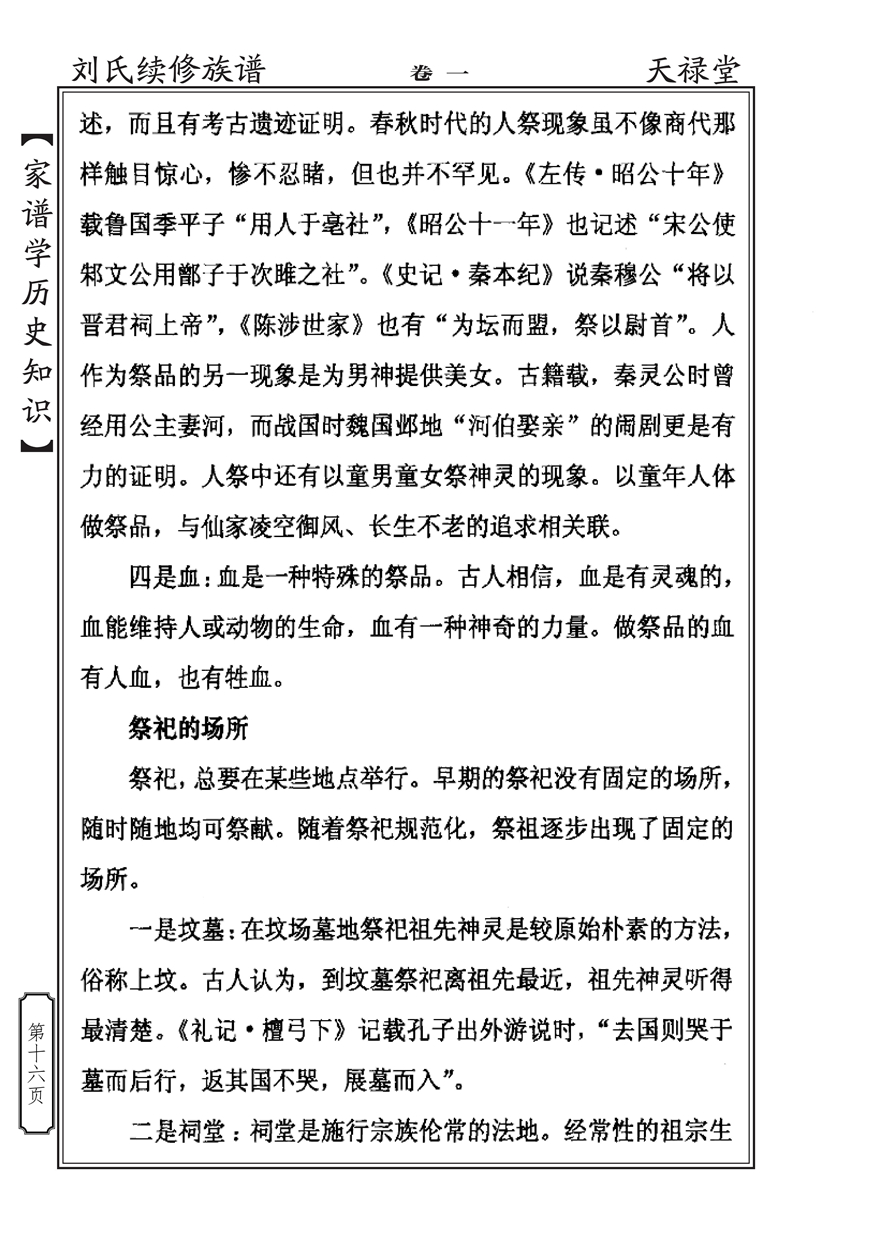 刘氏续修族谱　　卷一　　天禄堂

【家谱学历史知识】

述，而且有考古遗迹证明。春秋时代的人祭现象虽不像商代那样触目惊心，惨不忍睹，但也并不罕见。《左传·昭公十年》载鲁国季平子“用人于亳社”，《昭公十一年》也记述“宋公使邾文公用鄫子于次睢之社”。《史记·秦本纪》说秦穆公“将以晋君祠上帝”，《陈涉世家》也有“为坛而盟，祭以尉首”。人作为祭品的另一现象是为男神提供美女。古籍载，秦灵公时曾经用公主妻河，而战国时魏国邺地“河伯娶亲”的闹剧更是有力的证明。人祭中还有以童男童女祭神灵的现象。以童年人体做祭品，与仙家凌空御风、长生不老的追求相关联。

四是血：血是一种特殊的祭品。古人相信，血是有灵魂的，血能维持人或动物的生命，血有一种神奇的力量。做祭品的血有人血，也有牲血。

祭祀的场所

祭祀，总要在某些地点举行。早期的祭祀没有固定的场所，随时随地均可祭献。随着祭祀规范化，祭祖逐步出现了固定的场所。

一是坟墓：在坟场墓地祭祀祖先神灵是较原始朴素的方法，俗称上坟。古人认为，到坟墓祭祀离祖先最近，祖先神灵听得最清楚。《礼记·檀弓下》记载孔子出外游说时，“去国则哭于墓而后行，返其国不哭，展墓而入”。

二是祠堂：祠堂是施行宗族伦常的法地。经常性的祖宗生

第十六页